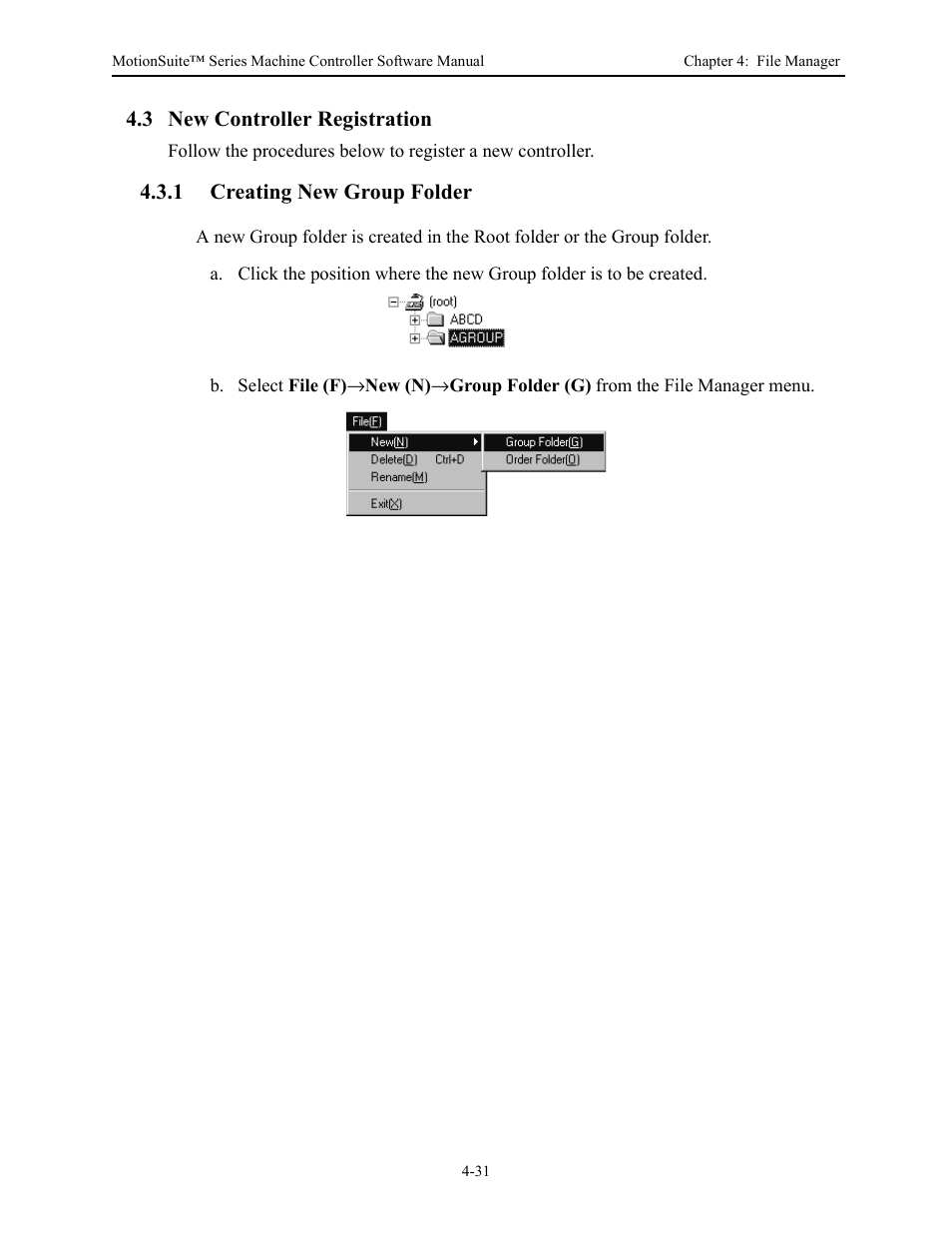 MotionSuite™ Series Machine Controller Software Manual Chapter 4: File Manager

4.3 New Controller Registration

Follow the procedures below to register a new controller.

4.3.1 Creating New Group Folder

A new Group folder is created in the Root folder or the Group folder.

a. Click the position where the new Group folder is to be created.

(root)
ABCD
AGROUP

b. Select File (F)→New (N)→Group Folder (G) from the File Manager menu.

File(F)
New(N)
Delete(D) Ctrl+D
Rename(M)
Exit(X)
Group Folder(G)
Order Folder(O)

4-31